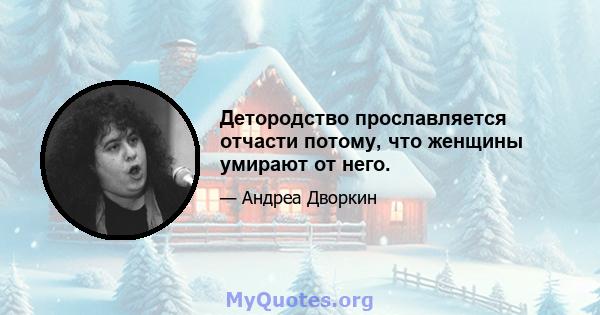 Детородство прославляется отчасти потому, что женщины умирают от него.

— Андреа Дворкин

MyQuotes.org